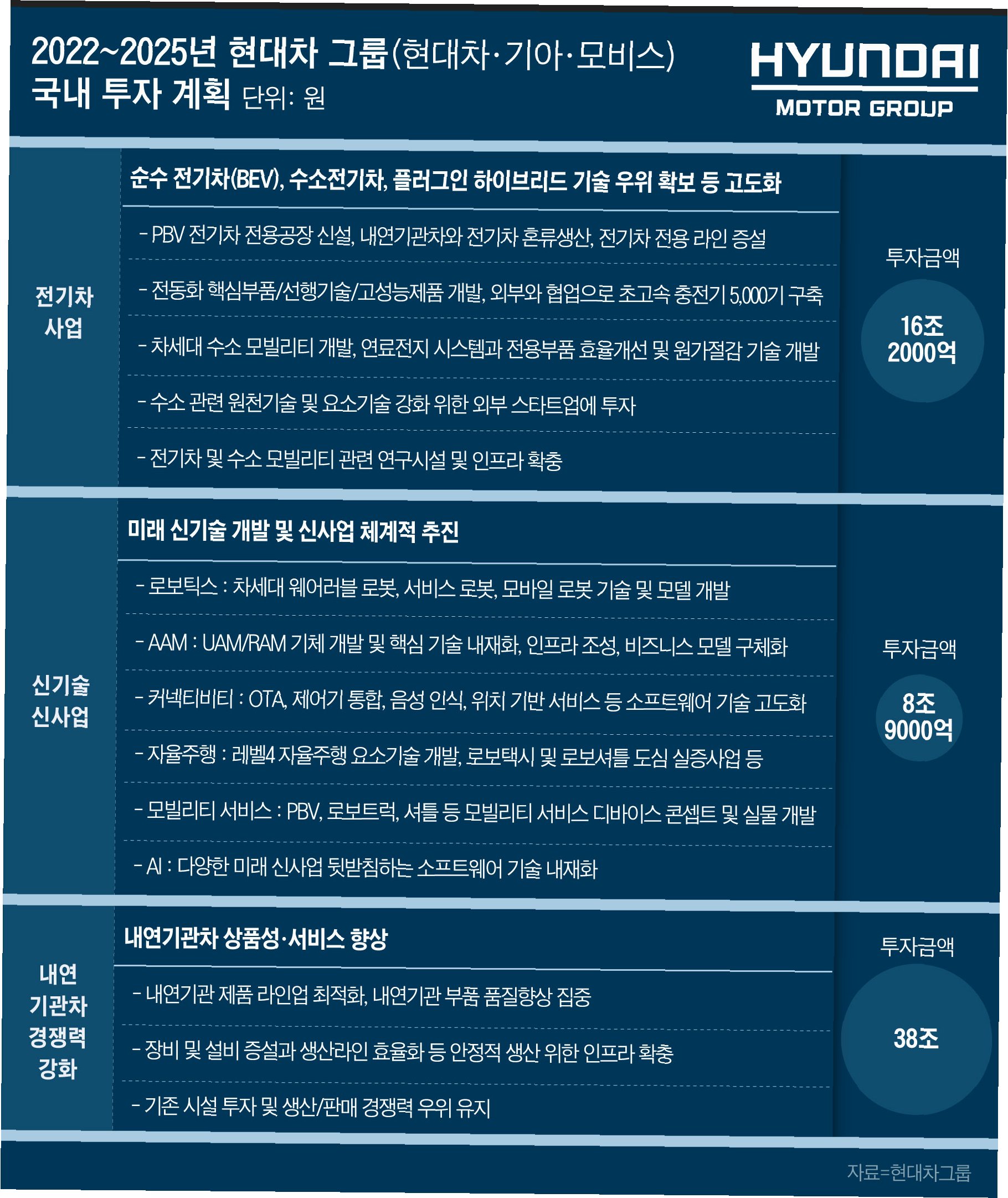 2022~2025년 현대차 그룹(현대차·기아·모비스) 국내 투자 계획 단위: 원

HYUNDAI
MOTOR GROUP

전기차 사업

순수 전기차(BEV), 수소전기차, 플러그인 하이브리드 기술 우위 확보 등 고도화

- PBV 전기차 전용공장 신설, 내연기관차와 전기차 혼류생산, 전기차 전용 라인 증설

- 전동화 핵심부품/선행기술/고성능제품 개발, 외부와 협업으로 초고속 충전기 5,000기 구축

- 차세대 수소 모빌리티 개발, 연료전지 시스템과 전용부품 효율개선 및 원가절감 기술 개발

- 수소 관련 원천기술 및 요소기술 강화 위한 외부 스타트업에 투자

- 전기차 및 수소 모빌리티 관련 연구시설 및 인프라 확충

투자금액
16조 2000억

신기술 신사업

미래 신기술 개발 및 신사업 체계적 추진

- 로보틱스 : 차세대 웨어러블 로봇, 서비스 로봇, 모바일 로봇 기술 및 모델 개발

- AAM : UAM/RAM 기체 개발 및 핵심 기술 내재화, 인프라 조성, 비즈니스 모델 구체화

- 커넥티비티 : OTA, 제어기 통합, 음성 인식, 위치 기반 서비스 등 소프트웨어 기술 고도화

- 자율주행 : 레벨4 자율주행 요소기술 개발, 로보택시 및 로보셔틀 도심 실증사업 등

- 모빌리티 서비스 : PBV, 로보트럭, 셔틀 등 모빌리티 서비스 디바이스 콘셉트 및 실물 개발

- AI : 다양한 미래 신사업 뒷받침하는 소프트웨어 기술 내재화

투자금액
8조 9000억

내연 기관차 경쟁력 강화

내연기관차 상품성·서비스 향상

- 내연기관 제품 라인업 최적화, 내연기관 부품 품질향상 집중

- 장비 및 설비 증설과 생산라인 효율화 등 안정적 생산 위한 인프라 확충

- 기존 시설 투자 및 생산/판매 경쟁력 우위 유지

투자금액
38조

자료=현대차그룹